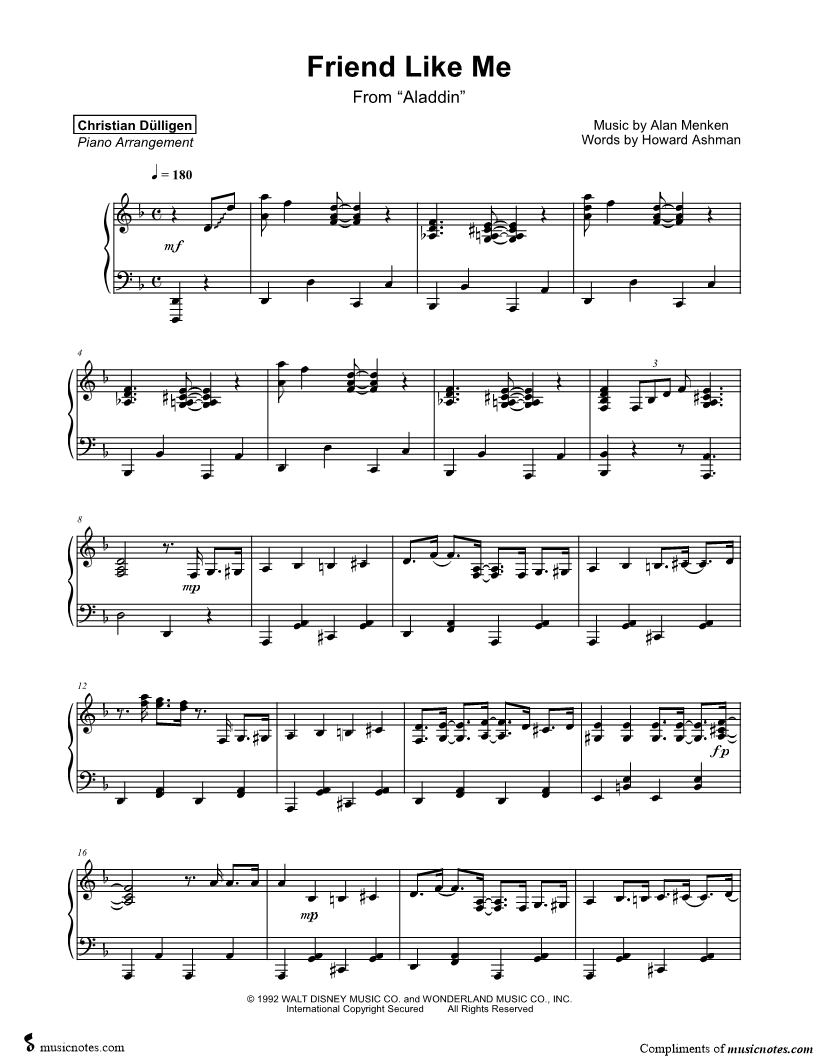 Friend Like Me

From "Aladdin"

Christian Dülligen
Piano Arrangement

Music by Alan Menken
Words by Howard Ashman

♩ = 180

mf

4

3

8

mp

12

fp

16

mp

© 1992 WALT DISNEY MUSIC CO. and WONDERLAND MUSIC CO., INC.
International Copyright Secured All Rights Reserved

musicnotes.com

Compliments of musicnotes.com